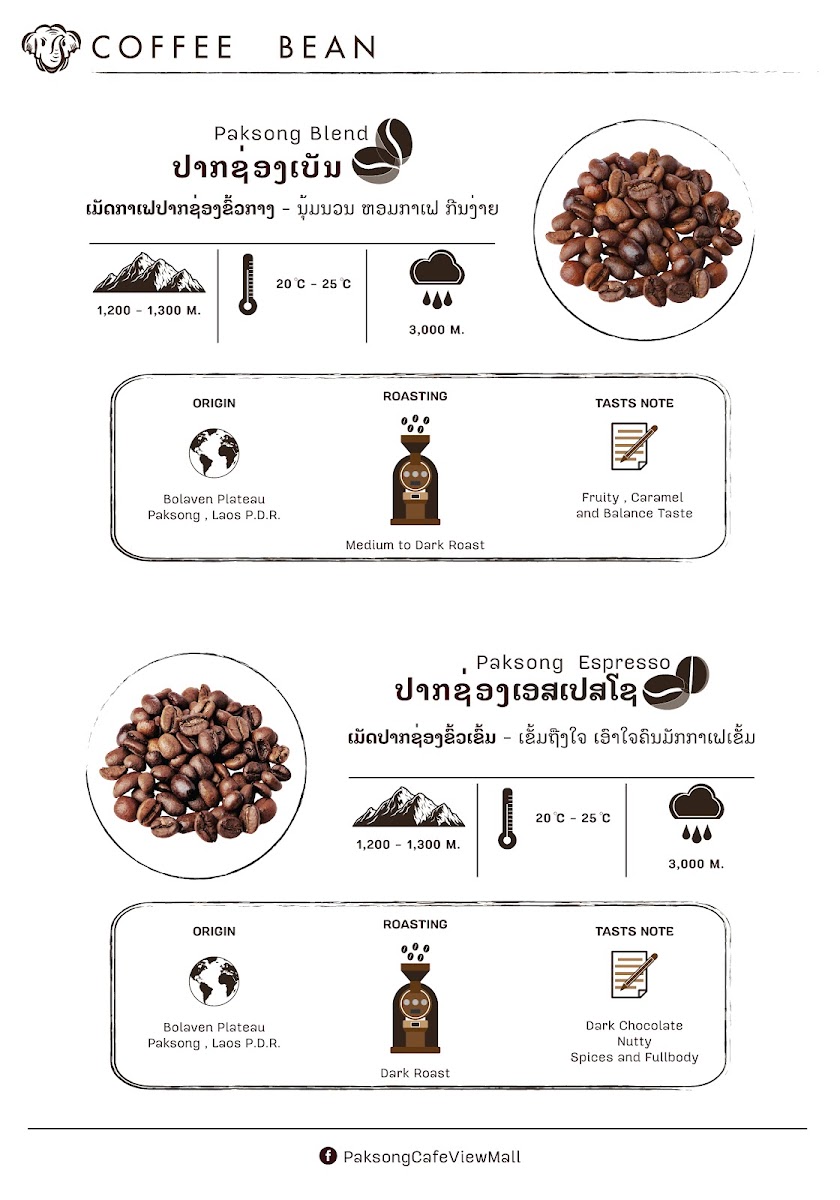 COFFEE BEAN

Paksong Blend
ປາກຊ່ອງເບັນ

ເມັດກາເຟປາກຊ່ອງຂົ້ວກາງ - ນຸ້ມນວນ ຫອມກາເຟ ກິນງ່າຍ

1,200 - 1,300 M.

20°C - 25°C

3,000 M.

ORIGIN

Bolaven Plateau
Paksong , Laos P.D.R.

ROASTING

Medium to Dark Roast

TASTS NOTE

Fruity , Caramel
and Balance Taste

Paksong Espresso
ປາກຊ່ອງເອສເປສໂຊ

ເມັດປາກຊ່ອງຂົ້ວເຂັ້ມ - ເຂັ້ມຖືງໃຈ ເອົາໃຈຄົນມັກກາເຟເຂັ້ມ

1,200 - 1,300 M.

20°C - 25°C

3,000 M.

ORIGIN

Bolaven Plateau
Paksong , Laos P.D.R.

ROASTING

Dark Roast

TASTS NOTE

Dark Chocolate
Nutty
Spices and Fullbody

PaksongCafeViewMall